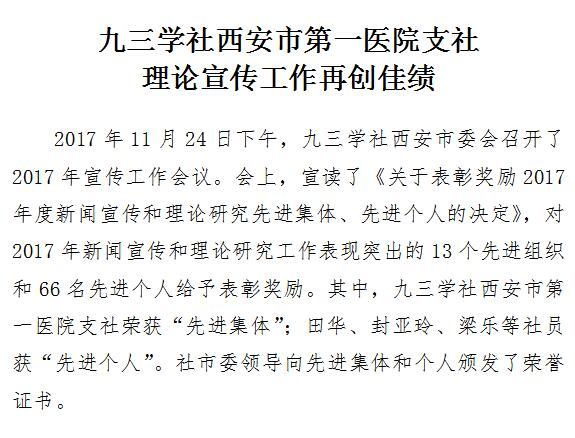 九三学社西安市第一医院支社
理论宣传工作再创佳绩

2017年11月24日下午，九三学社西安市委会召开了2017年宣传工作会议。会上，宣读了《关于表彰奖励2017年度新闻宣传和理论研究先进集体、先进个人的决定》，对2017年新闻宣传和理论研究工作表现突出的13个先进组织和66名先进个人给予表彰奖励。其中，九三学社西安市第一医院支社荣获“先进集体”；田华、封亚玲、梁乐等社员获“先进个人”。社市委领导向先进集体和个人颁发了荣誉证书。